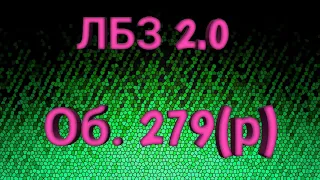 ЛБЗ 2.0

Об. 279(р)